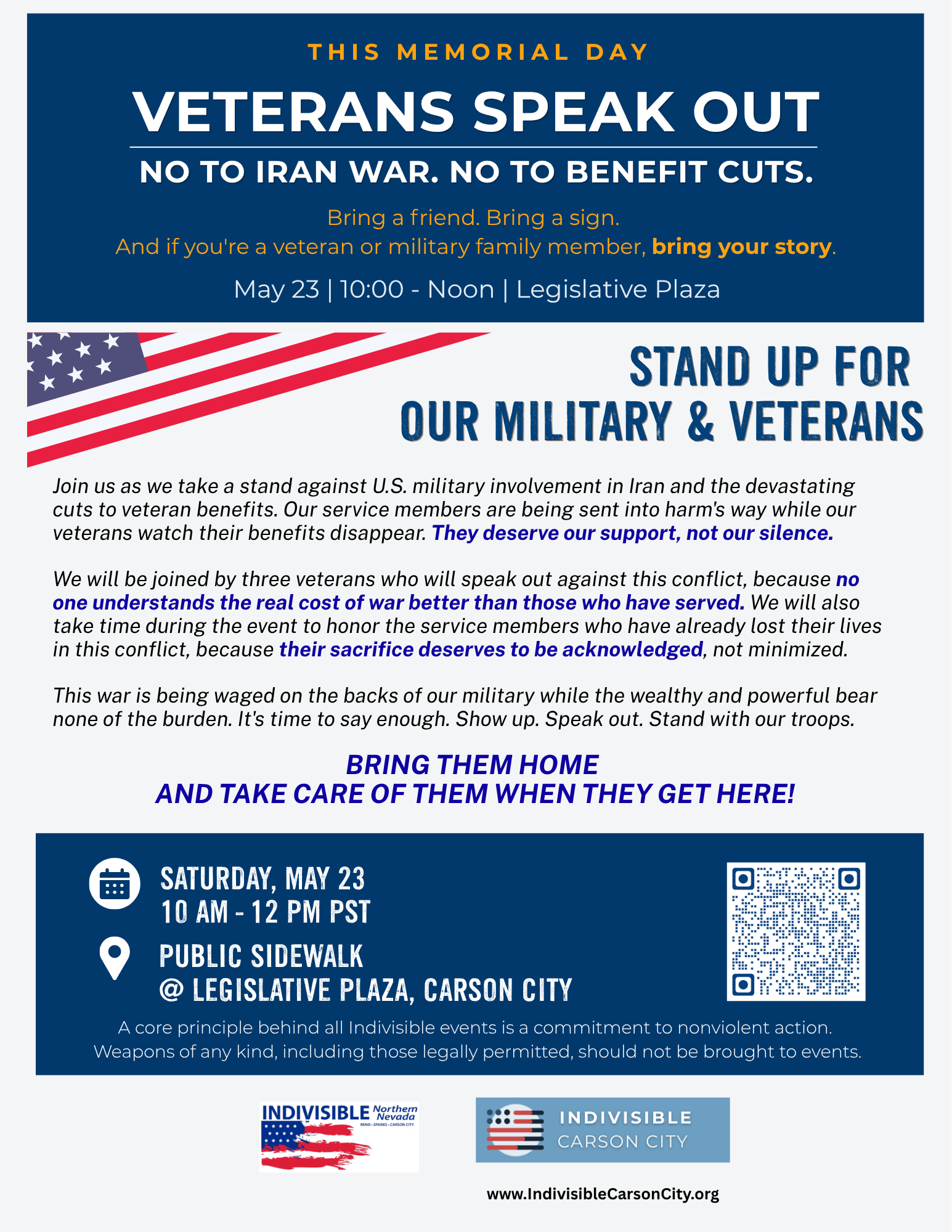 THIS MEMORIAL DAY

VETERANS SPEAK OUT

NO TO IRAN WAR. NO TO BENEFIT CUTS.

Bring a friend. Bring a sign.
And if you're a veteran or military family member, bring your story.

May 23 | 10:00 - Noon | Legislative Plaza

STAND UP FOR
OUR MILITARY & VETERANS

Join us as we take a stand against U.S. military involvement in Iran and the devastating cuts to veteran benefits. Our service members are being sent into harm's way while our veterans watch their benefits disappear. They deserve our support, not our silence.

We will be joined by three veterans who will speak out against this conflict, because no one understands the real cost of war better than those who have served. We will also take time during the event to honor the service members who have already lost their lives in this conflict, because their sacrifice deserves to be acknowledged, not minimized.

This war is being waged on the backs of our military while the wealthy and powerful bear none of the burden. It's time to say enough. Show up. Speak out. Stand with our troops.

BRING THEM HOME
AND TAKE CARE OF THEM WHEN THEY GET HERE!

SATURDAY, MAY 23
10 AM - 12 PM PST

PUBLIC SIDEWALK
@ LEGISLATIVE PLAZA, CARSON CITY

A core principle behind all Indivisible events is a commitment to nonviolent action. Weapons of any kind, including those legally permitted, should not be brought to events.

INDIVISIBLE Northern Nevada
RENO • SPARKS • CARSON CITY

INDIVISIBLE
CARSON CITY

www.IndivisibleCarsonCity.org